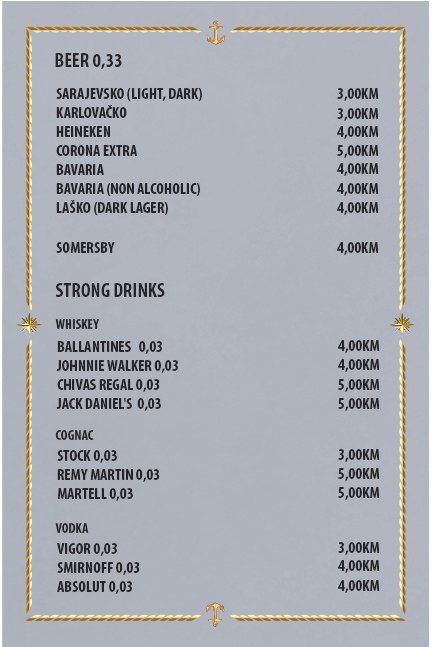 BEER 0,33

SARAJEVSKO (LIGHT, DARK) 3,00KM
KARLOVAČKO 3,00KM
HEINEKEN 4,00KM
CORONA EXTRA 5,00KM
BAVARIA 4,00KM
BAVARIA (NON ALCOHOLIC) 4,00KM
LAŠKO (DARK LAGER) 4,00KM

SOMERSBY 4,00KM

STRONG DRINKS

WHISKEY
BALLANTINES 0,03 4,00KM
JOHNNIE WALKER 0,03 4,00KM
CHIVAS REGAL 0,03 5,00KM
JACK DANIEL'S 0,03 5,00KM

COGNAC
STOCK 0,03 3,00KM
REMY MARTIN 0,03 5,00KM
MARTELL 0,03 5,00KM

VODKA
VIGOR 0,03 3,00KM
SMIRNOFF 0,03 4,00KM
ABSOLUT 0,03 4,00KM